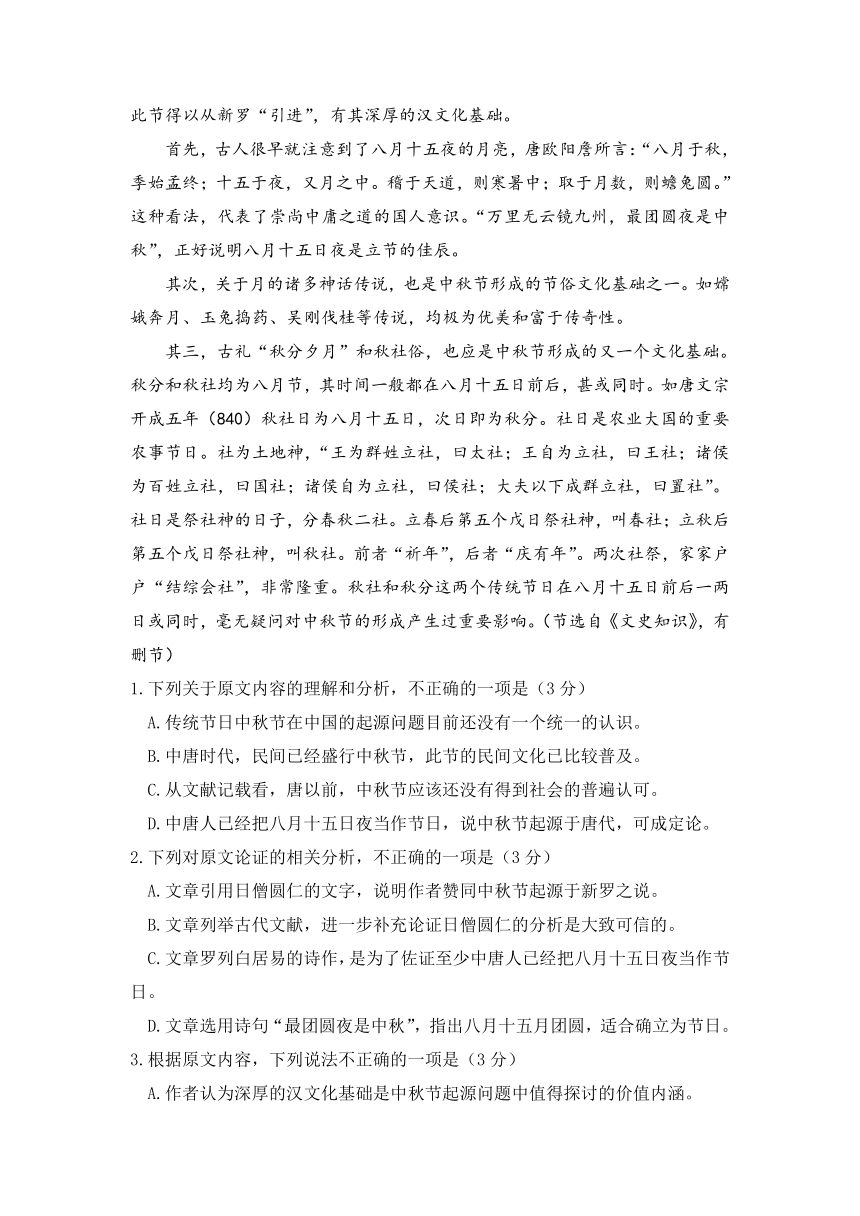 此节得以从新罗“引进”，有其深厚的汉文化基础。

首先，古人很早就注意到了八月十五夜的月亮，唐欧阳詹所言：“八月于秋，季始孟终；十五于夜，又月之中。稽于天道，则寒暑中；取于月数，则蟾兔圆。”这种看法，代表了崇尚中庸之道的国人意识。“万里无云镜九州，最团圆夜是中秋”，正好说明八月十五日夜是立节的佳辰。

其次，关于月的诸多神话传说，也是中秋节形成的节俗文化基础之一。如嫦娥奔月、玉兔捣药、吴刚伐桂等传说，均极为优美和富于传奇性。

其三，古礼“秋分夕月”和秋社俗，也应是中秋节形成的又一个文化基础。秋分和秋社均为八月节，其时间一般都在八月十五日前后，甚或同时。如唐文宗开成五年（840）秋社日为八月十五日，次日即为秋分。社日是农业大国的重要农事节日。社为土地神，“王为群姓立社，曰太社；王自为立社，曰王社；诸侯为百姓立社，曰国社；诸侯自为立社，曰侯社；大夫以下成群立社，曰置社”。社日是祭社神的日子，分春秋二社。立春后第五个戊日祭社神，叫春社；立秋后第五个戊日祭社神，叫秋社。前者“祈年”，后者“庆有年”。两次社祭，家家户户“结综会社”，非常隆重。秋社和秋分这两个传统节日在八月十五日前后一两日或同时，毫无疑问对中秋节的形成产生过重要影响。（节选自《文史知识》，有删节）

1.下列关于原文内容的理解和分析，不正确的一项是（3分）

A.传统节日中秋节在中国的起源问题目前还没有一个统一的认识。

B.中唐时代，民间已经盛行中秋节，此节的民间文化已比较普及。

C.从文献记载看，唐以前，中秋节应该还没有得到社会的普遍认可。

D.中唐人已经把八月十五日夜当作节日，说中秋节起源于唐代，可成定论。

2.下列对原文论证的相关分析，不正确的一项是（3分）

A.文章引用日僧圆仁的文字，说明作者赞同中秋节起源于新罗之说。

B.文章列举古代文献，进一步补充论证日僧圆仁的分析是大致可信的。

C.文章罗列白居易的诗作，是为了佐证至少中唐人已经把八月十五日夜当作节日。

D.文章选用诗句“最团圆夜是中秋”，指出八月十五月团圆，适合确立为节日。

3.根据原文内容，下列说法不正确的一项是（3分）

A.作者认为深厚的汉文化基础是中秋节起源问题中值得探讨的价值内涵。